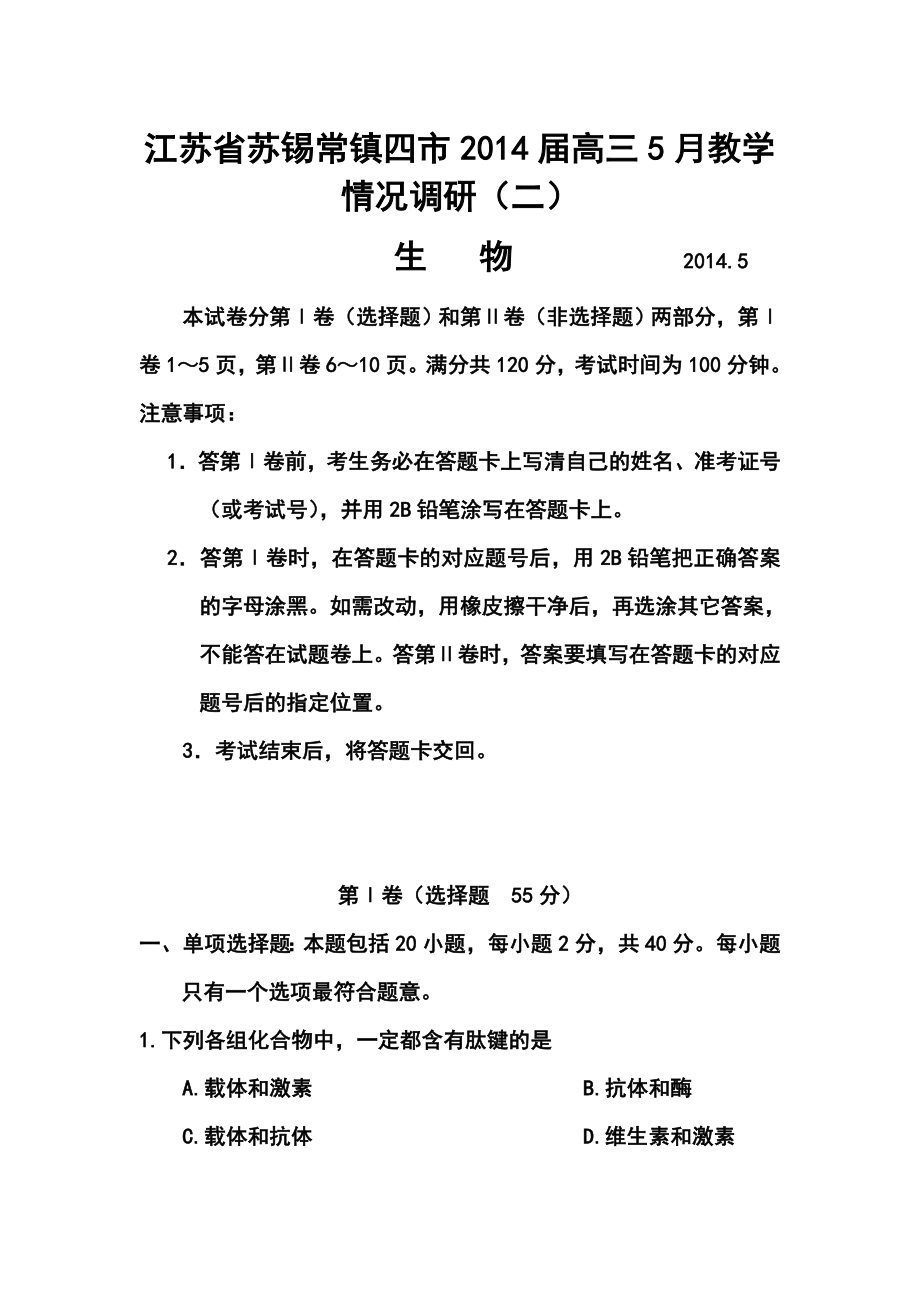 江苏省苏锡常镇四市 2014 届高三 5 月教学情况调研（二）

生　物　　2014.5

本试卷分第Ⅰ卷（选择题）和第Ⅱ卷（非选择题）两部分，第Ⅰ卷 1～5 页，第Ⅱ卷 6～10 页。满分共 120 分，考试时间为 100 分钟。

注意事项：

1．答第Ⅰ卷前，考生务必在答题卡上写清自己的姓名、准考证号（或考试号），并用 2B 铅笔涂写在答题卡上。

2．答第Ⅰ卷时，在答题卡的对应题号后，用 2B 铅笔把正确答案的字母涂黑。如需改动，用橡皮擦干净后，再选涂其它答案，不能答在试题卷上。答第Ⅱ卷时，答案要填写在答题卡的对应题号后的指定位置。

3．考试结束后，将答题卡交回。

第Ⅰ卷（选择题　55 分）

一、单项选择题：本题包括 20 小题，每小题 2 分，共 40 分。每小题只有一个选项最符合题意。

1.下列各组化合物中，一定都含有肽键的是

A.载体和激素　　B.抗体和酶

C.载体和抗体　　D.维生素和激素